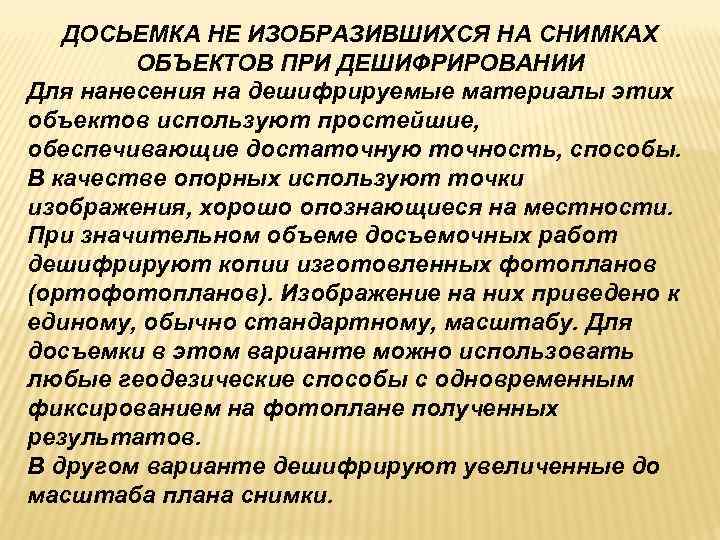 ДОСЬЕМКА НЕ ИЗОБРАЗИВШИХСЯ НА СНИМКАХ ОБЪЕКТОВ ПРИ ДЕШИФРИРОВАНИИ

Для нанесения на дешифрируемые материалы этих объектов используют простейшие, обеспечивающие достаточную точность, способы.
В качестве опорных используют точки изображения, хорошо опознающиеся на местности.
При значительном объеме досъемочных работ дешифрируют копии изготовленных фотопланов (ортофотопланов). Изображение на них приведено к единому, обычно стандартному, масштабу. Для досъемки в этом варианте можно использовать любые геодезические способы с одновременным фиксированием на фотоплане полученных результатов.
В другом варианте дешифрируют увеличенные до масштаба плана снимки.